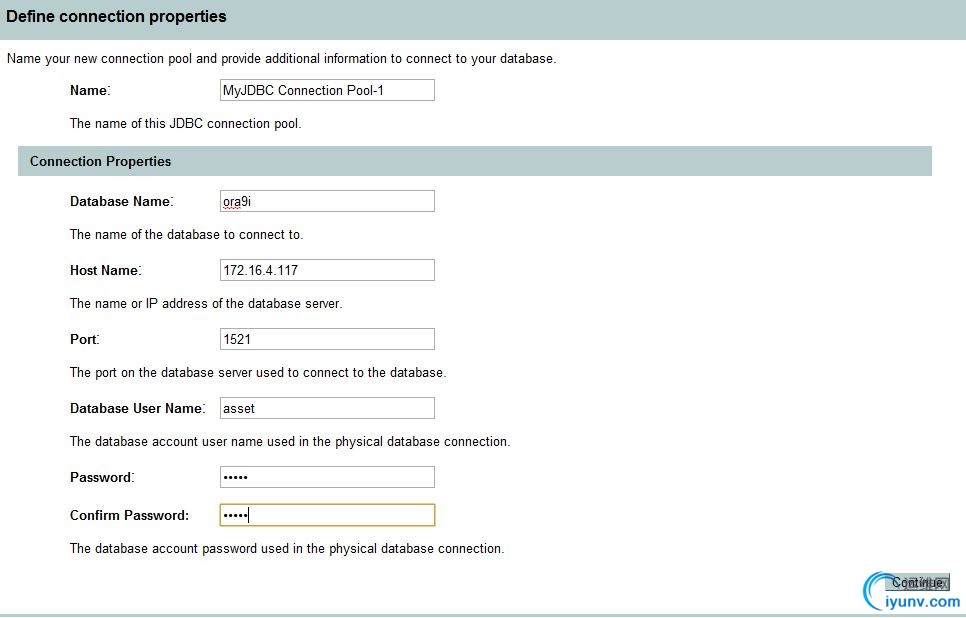 Define connection properties

Name your new connection pool and provide additional information to connect to your database.

Name: MyJDBC Connection Pool-1

The name of this JDBC connection pool.

Connection Properties

Database Name: ora9i

The name of the database to connect to.

Host Name: 172.16.4.117

The name or IP address of the database server.

Port: 1521

The port on the database server used to connect to the database.

Database User Name: asset

The database account user name used in the physical database connection.

Password: •••••

Confirm Password: •••••

The database account password used in the physical database connection.

Continue

iyunv.com